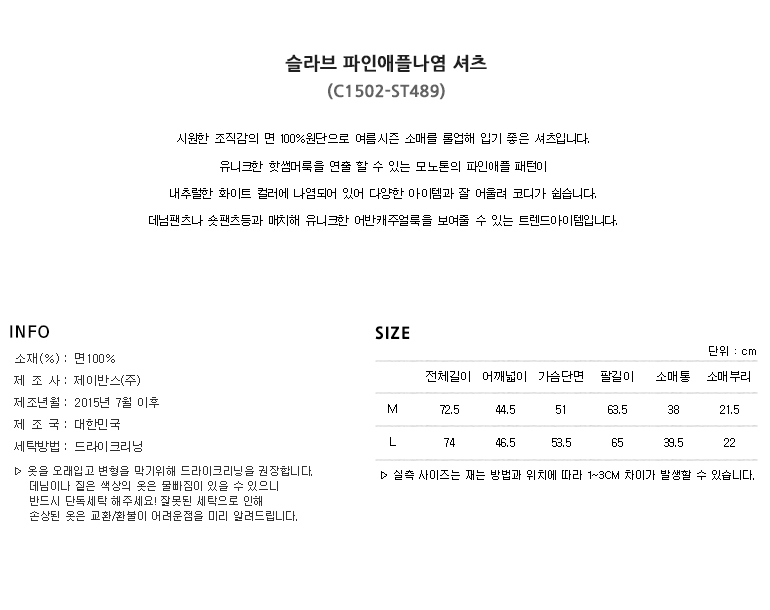 슬라브 파인애플나염 셔츠
(C1502-ST489)

시원한 조직감의 면 100%원단으로 여름시즌 소매를 롤업해 입기 좋은 셔츠입니다.
유니크한 핫썸머룩을 연출 할 수 있는 모노톤의 파인애플 패턴이
내추럴한 화이트 컬러에 나염되어 있어 다양한 아이템과 잘 어울려 코디가 쉽습니다.
데님팬츠나 숏팬츠등과 매치해 유니크한 어반캐주얼룩을 보여줄 수 있는 트렌드아이템입니다.

INFO
소재(%) : 면100%
제 조 사 : 제이반스(주)
제조년월 : 2015년 7월 이후
제 조 국 : 대한민국
세탁방법 : 드라이크리닝

▷ 옷을 오래입고 변형을 막기위해 드라이크리닝을 권장합니다.
데님이나 짙은 색상의 옷은 물빠짐이 있을 수 있으니
반드시 단독세탁 해주세요! 잘못된 세탁으로 인해
손상된 옷은 교환/환불이 어려운점을 미리 알려드립니다.

SIZE
단위 : cm

| | 전체길이 | 어깨넓이 | 가슴단면 | 팔길이 | 소매통 | 소매부리 |
|---|---|---|---|---|---|---|
| M | 72.5 | 44.5 | 51 | 63.5 | 38 | 21.5 |
| L | 74 | 46.5 | 53.5 | 65 | 39.5 | 22 |

▷ 실측 사이즈는 재는 방법과 위치에 따라 1~3CM 차이가 발생할 수 있습니다.